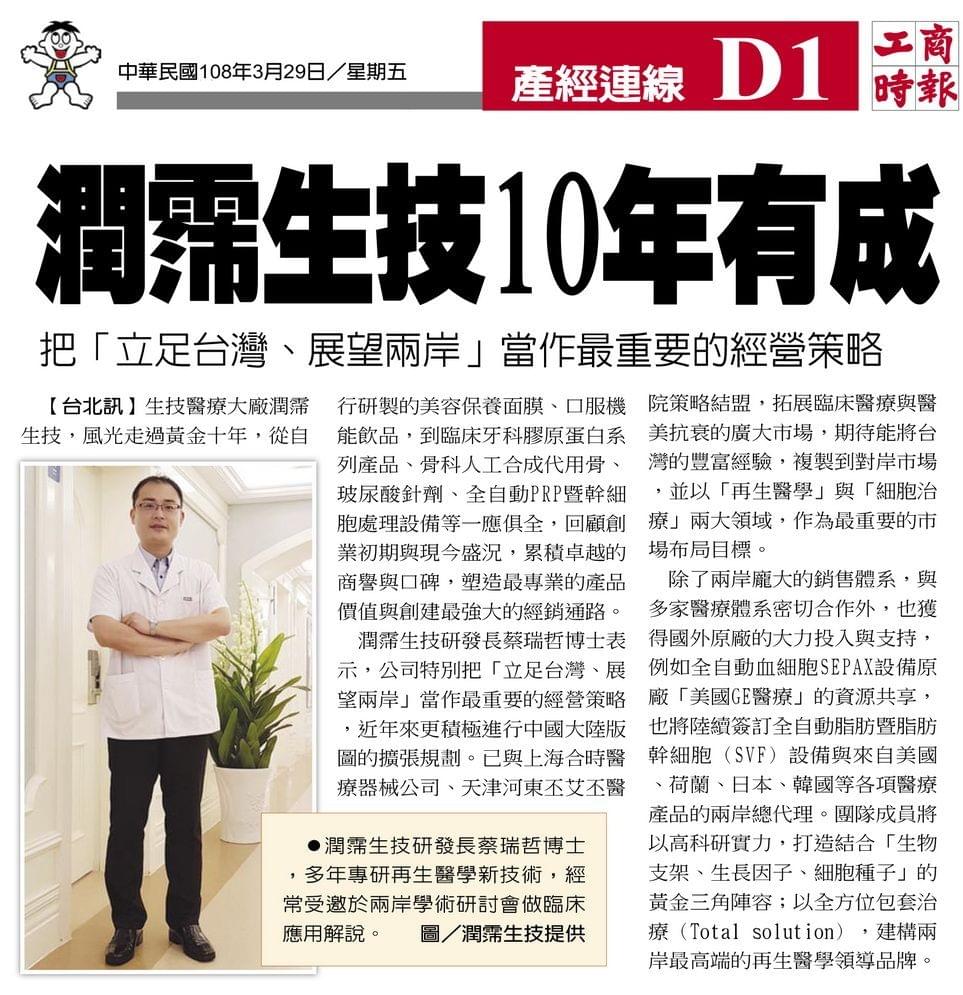 中華民國108年3月29日/星期五

產經連線 D1

工商時報

潤霈生技10年有成

把「立足台灣、展望兩岸」當作最重要的經營策略

【台北訊】生技醫療大廠潤霈生技，風光走過黃金十年，從自行研製的美容保養面膜、口服機能飲品，到臨床牙科膠原蛋白系列產品、骨科人工合成代用骨、玻尿酸針劑、全自動PRP暨幹細胞處理設備等一應俱全，回顧創業初期與現今盛況，累積卓越的商譽與口碑，塑造最專業的產品價值與創建最強大的經銷通路。

潤霈生技研發長蔡瑞哲博士表示，公司特別把「立足台灣、展望兩岸」當作最重要的經營策略，近年來更積極進行中國大陸版圖的擴張規劃。已與上海合時醫療器械公司、天津河東丕艾丕醫院策略結盟，拓展臨床醫療與醫美抗衰的廣大市場，期待能將台灣的豐富經驗，複製到對岸市場，並以「再生醫學」與「細胞治療」兩大領域，作為最重要的市場布局目標。

除了兩岸龐大的銷售體系，與多家醫療體系密切合作外，也獲得國外原廠的大力投入與支持，例如全自動血細胞SEPAX設備原廠「美國GE醫療」的資源共享，也將陸續簽訂全自動脂肪暨脂肪幹細胞（SVF）設備與來自美國、荷蘭、日本、韓國等各項醫療產品的兩岸總代理。團隊成員將以高科研實力，打造結合「生物支架、生長因子、細胞種子」的黃金三角陣容；以全方位包套治療（Total solution），建構兩岸最高端的再生醫學領導品牌。

●潤霈生技研發長蔡瑞哲博士，多年專研再生醫學新技術，經常受邀於兩岸學術研討會做臨床應用解說。 圖/潤霈生技提供